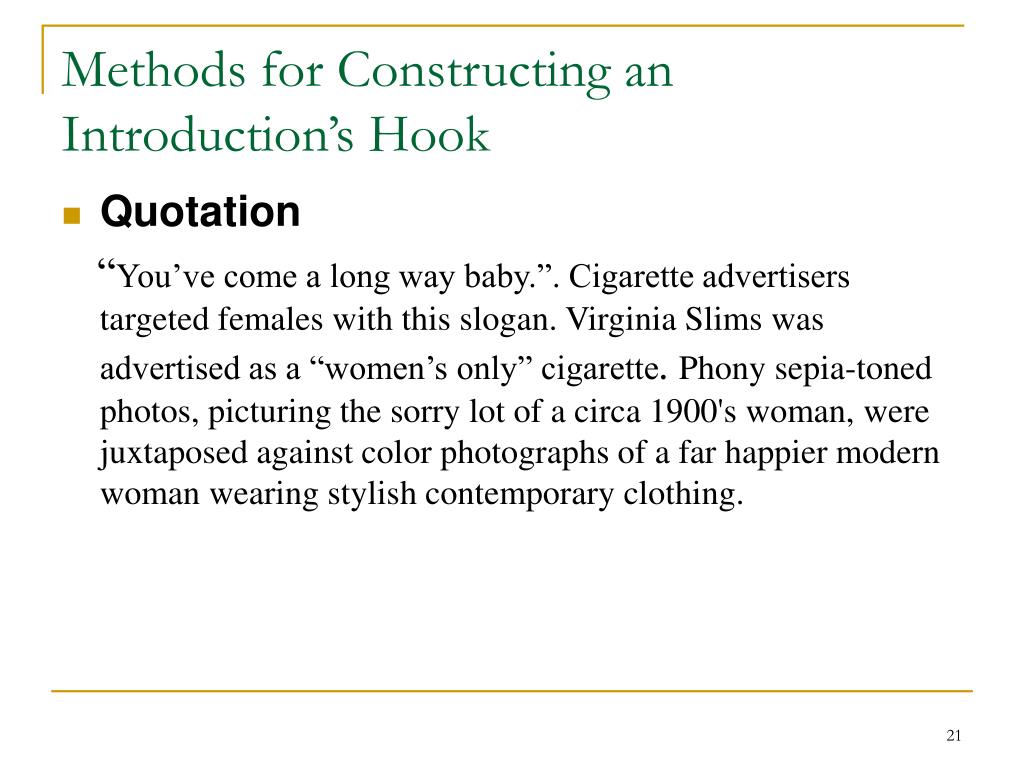 Methods for Constructing an Introduction’s Hook

Quotation

“You’ve come a long way baby.”. Cigarette advertisers targeted females with this slogan. Virginia Slims was advertised as a “women’s only” cigarette. Phony sepia-toned photos, picturing the sorry lot of a circa 1900's woman, were juxtaposed against color photographs of a far happier modern woman wearing stylish contemporary clothing.

21